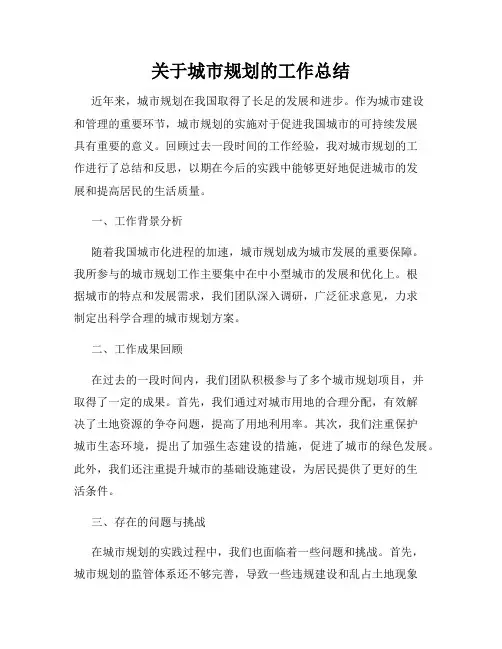 关于城市规划的工作总结

近年来，城市规划在我国取得了长足的发展和进步。作为城市建设和管理的重要环节，城市规划的实施对于促进我国城市的可持续发展具有重要的意义。回顾过去一段时间的工作经验，我对城市规划的工作进行了总结和反思，以期在今后的实践中能够更好地促进城市的发展和提高居民的生活质量。

一、工作背景分析

随着我国城市化进程的加速，城市规划成为城市发展的重要保障。我所参与的城市规划工作主要集中在中小型城市的发展和优化上。根据城市的特点和发展需求，我们团队深入调研，广泛征求意见，力求制定出科学合理的城市规划方案。

二、工作成果回顾

在过去的一段时间内，我们团队积极参与了多个城市规划项目，并取得了一定的成果。首先，我们通过对城市用地的合理分配，有效解决了土地资源的争夺问题，提高了用地利用率。其次，我们注重保护城市生态环境，提出了加强生态建设的措施，促进了城市的绿色发展。此外，我们还注重提升城市的基础设施建设，为居民提供了更好的生活条件。

三、存在的问题与挑战

在城市规划的实践过程中，我们也面临着一些问题和挑战。首先，城市规划的监管体系还不够完善，导致一些违规建设和乱占土地现象